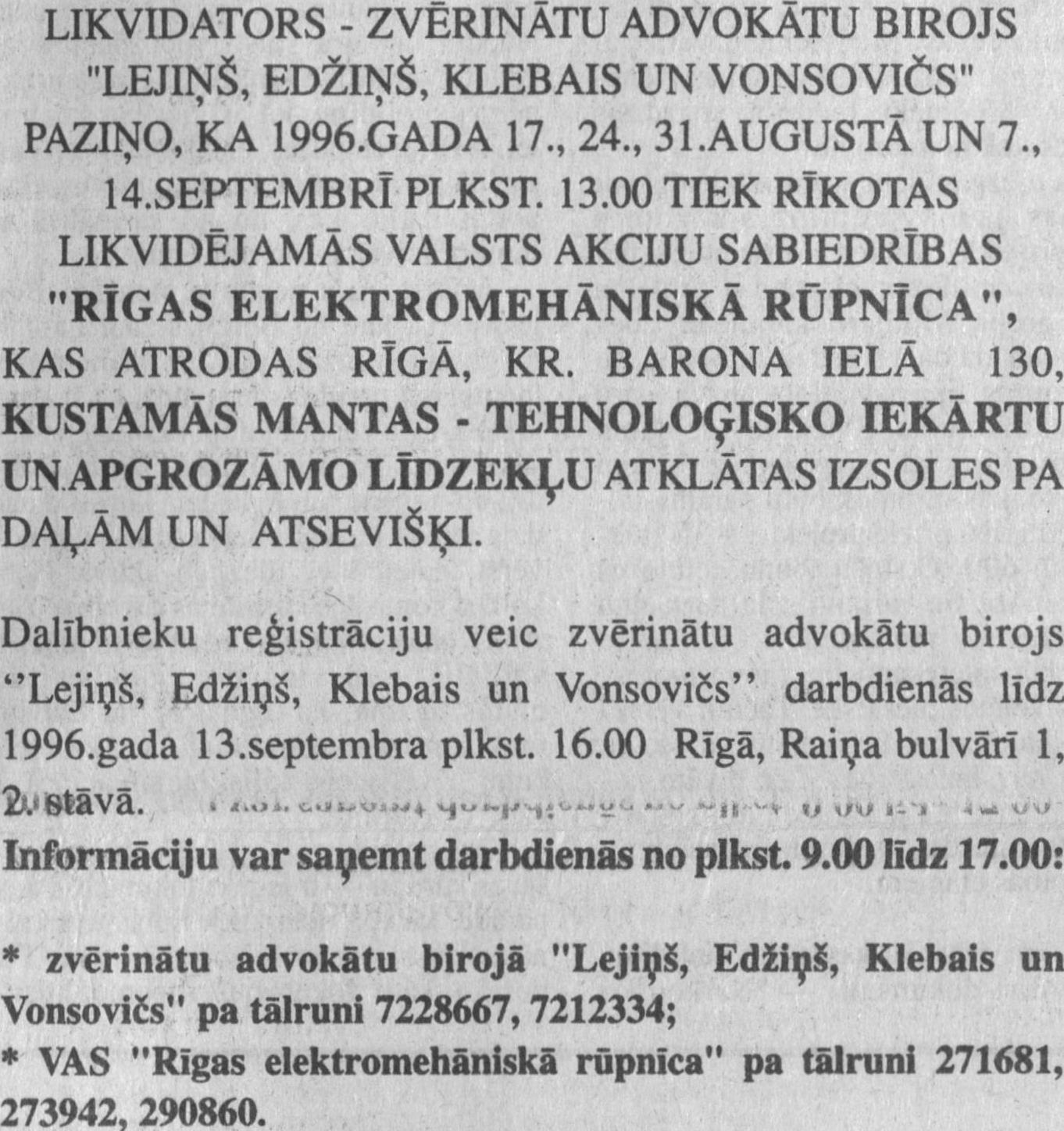 LIKVIDATORS - ZVĒRINĀTU ADVOKĀTU BIROJS "LEJIŅŠ, EDŽIŅŠ, KLEBAIS UN VONSOVIČS" PAZIŅO, KA 1996.GADA 17., 24., 31.AUGUSTĀ UN 7., 14.SEPTEMBRĪ PLKST. 13.00 TIEK RĪKOTAS LIKVIDĒJAMĀS VALSTS AKCIJU SABIEDRĪBAS "RĪGAS ELEKTROMEHĀNISKĀ RŪPNĪCA", KAS ATRODAS RĪGĀ, KR. BARONA IELĀ 130, KUSTAMĀS MANTAS - TEHNOLOĢISKO IEKĀRTU UN APGROZĀMO LĪDZEKĻU ATKLĀTAS IZSOLES PA DAĻĀM UN ATSEVIŠĶI.

Dalībnieku reģistrāciju veic zvērinātu advokātu birojs "Lejiņš, Edžiņš, Klebais un Vonsovičs" darbdienās līdz 1996.gada 13.septembra plkst. 16.00 Rīgā, Raiņa bulvārī 1, 2. stāvā.

Informāciju var saņemt darbdienās no plkst. 9.00 līdz 17.00:

* zvērinātu advokātu birojā "Lejiņš, Edžiņš, Klebais un Vonsovičs" pa tālruni 7228667, 7212334;

* VAS "Rīgas elektromehāniskā rūpnīca" pa tālruni 271681, 273942, 290860.